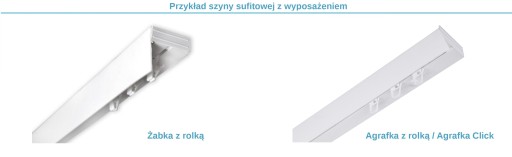 Przykład szyny sufitowej z wyposażeniem

Żabka z rolką

Agrafka z rolką / Agrafka Click